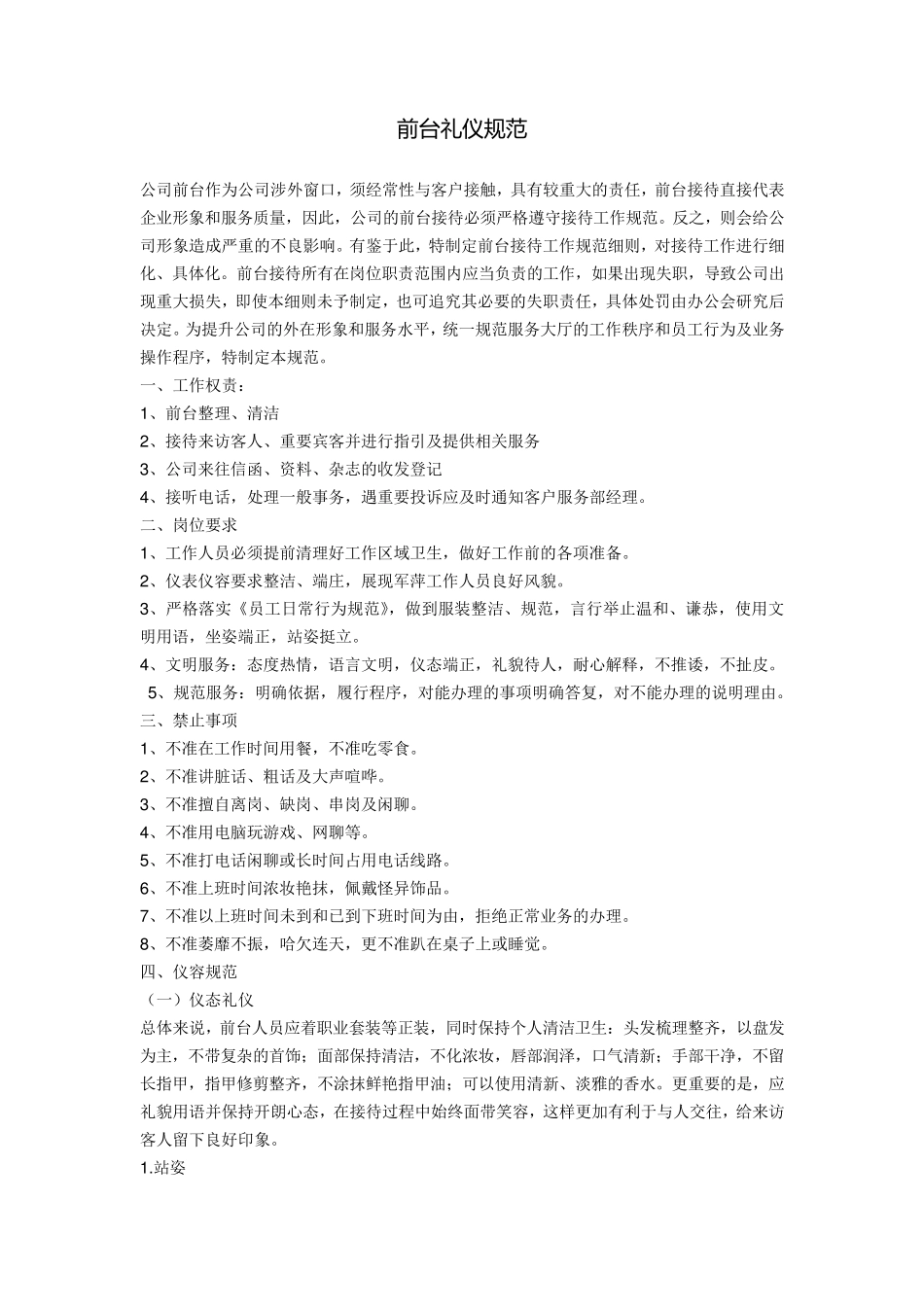 前台礼仪规范

公司前台作为公司涉外窗口，须经常性与客户接触，具有较重大的责任，前台接待直接代表企业形象和服务质量，因此，公司的前台接待必须严格遵守接待工作规范。反之，则会给公司形象造成严重的不良影响。有鉴于此，特制定前台接待工作规范细则，对接待工作进行细化、具体化。前台接待所有在岗位职责范围内应当负责的工作，如果出现失职，导致公司出现重大损失，即使本细则未予制定，也可追究其必要的失职责任，具体处罚由办公会研究后决定。为提升公司的外在形象和服务水平，统一规范服务大厅的工作秩序和员工行为及业务操作程序，特制定本规范。

一、工作权责：

1、前台整理、清洁

2、接待来访客人、重要宾客并进行指引及提供相关服务

3、公司来往信函、资料、杂志的收发登记

4、接听电话，处理一般事务，遇重要投诉应及时通知客户服务部经理。

二、岗位要求

1、工作人员必须提前清理好工作区域卫生，做好工作前的各项准备。

2、仪表仪容要求整洁、端庄，展现军萍工作人员良好风貌。

3、严格落实《员工日常行为规范》，做到服装整洁、规范，言行举止温和、谦恭，使用文明用语，坐姿端正，站姿挺立。

4、文明服务：态度热情，语言文明，仪态端正，礼貌待人，耐心解释，不推诿，不扯皮。

5、规范服务：明确依据，履行程序，对能办理的事项明确答复，对不能办理的说明理由。

三、禁止事项

1、不准在工作时间用餐，不准吃零食。

2、不准讲脏话、粗话及大声喧哗。

3、不准擅自离岗、缺岗、串岗及闲聊。

4、不准用电脑玩游戏、网聊等。

5、不准打电话闲聊或长时间占用电话线路。

6、不准上班时间浓妆艳抹，佩戴怪异饰品。

7、不准以上班时间未到和已到下班时间为由，拒绝正常业务的办理。

8、不准萎靡不振，哈欠连天，更不准趴在桌子上或睡觉。

四、仪容规范

（一）仪态礼仪

总体来说，前台人员应着职业套装等正装，同时保持个人清洁卫生：头发梳理整齐，以盘发为主，不带复杂的首饰；面部保持清洁，不化浓妆，唇部润泽，口气清新；手部干净，不留长指甲，指甲修剪整齐，不涂抹鲜艳指甲油；可以使用清新、淡雅的香水。更重要的是，应礼貌用语并保持开朗心态，在接待过程中始终面带笑容，这样更加有利于与人交往，给来访客人留下良好印象。

1.站姿